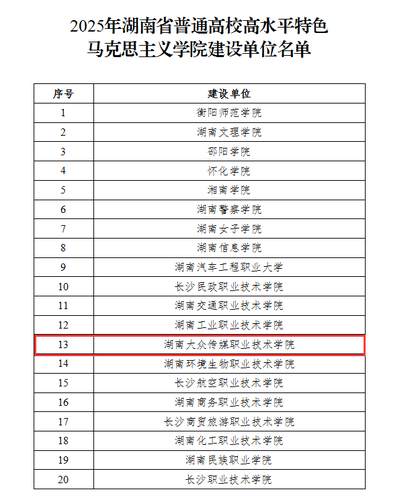 2025年湖南省普通高校高水平特色马克思主义学院建设单位名单

| 序号 | 建设单位 |
|---|---|
| 1 | 衡阳师范学院 |
| 2 | 湖南文理学院 |
| 3 | 邵阳学院 |
| 4 | 怀化学院 |
| 5 | 湘南学院 |
| 6 | 湖南警察学院 |
| 7 | 湖南女子学院 |
| 8 | 湖南信息学院 |
| 9 | 湖南汽车工程职业大学 |
| 10 | 长沙民政职业技术学院 |
| 11 | 湖南交通职业技术学院 |
| 12 | 湖南工业职业技术学院 |
| 13 | 湖南大众传媒职业技术学院 |
| 14 | 湖南环境生物职业技术学院 |
| 15 | 长沙航空职业技术学院 |
| 16 | 湖南商务职业技术学院 |
| 17 | 长沙商贸旅游职业技术学院 |
| 18 | 湖南化工职业技术学院 |
| 19 | 湖南民族职业学院 |
| 20 | 长沙职业技术学院 |